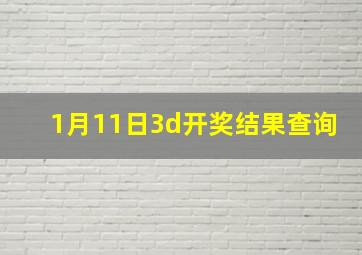 1月11日3d开奖结果查询